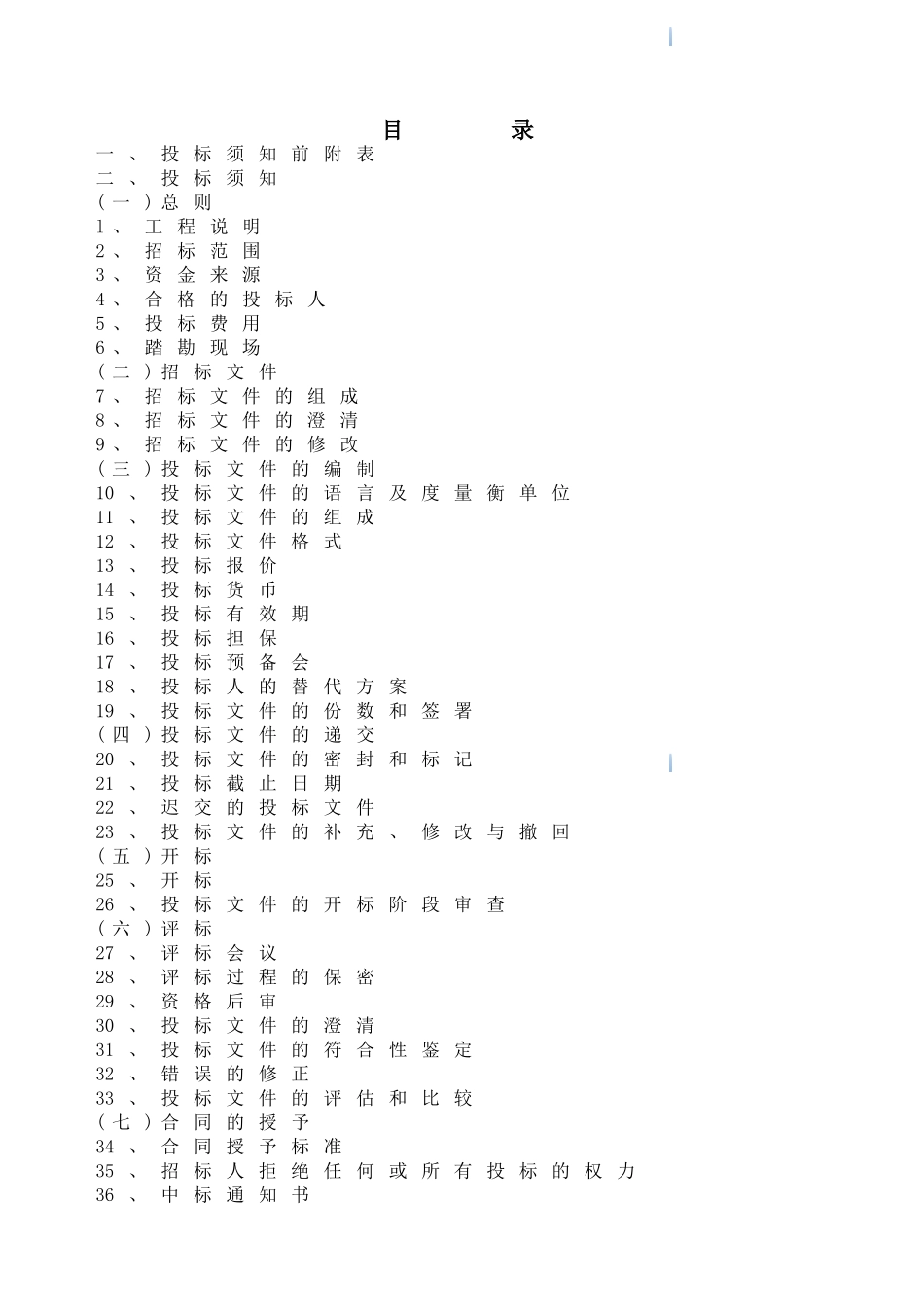 目　录

一、投标须知前附表
二、投标须知
（一）总则
1、工程说明
2、招标范围
3、资金来源
4、合格的投标人
5、投标费用
6、踏勘现场
（二）招标文件
7、招标文件的组成
8、招标文件的澄清
9、招标文件的修改
（三）投标文件的编制
10、投标文件的语言及度量衡单位
11、投标文件的组成
12、投标文件格式
13、投标报价
14、投标货币
15、投标有效期
16、投标担保
17、投标预备会
18、投标人的替代方案
19、投标文件的份数和签署
（四）投标文件的递交
20、投标文件的密封和标记
21、投标截止日期
22、迟交的投标文件
23、投标文件的补充、修改与撤回
（五）开标
25、开标
26、投标文件的开标阶段审查
（六）评标
27、评标会议
28、评标过程的保密
29、资格后审
30、投标文件的澄清
31、投标文件的符合性鉴定
32、错误的修正
33、投标文件的评估和比较
（七）合同的授予
34、合同授予标准
35、招标人拒绝任何或所有投标的权力
36、中标通知书